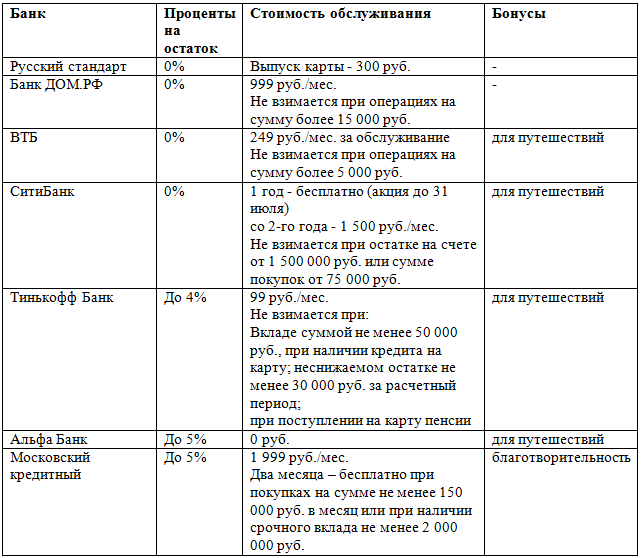 | Банк | Проценты на остаток | Стоимость обслуживания | Бонусы |
|---|---|---|---|
| Русский стандарт | 0% | Выпуск карты - 300 руб. | - |
| Банк ДОМ.РФ | 0% | 999 руб./мес. Не взимается при операциях на сумму более 15 000 руб. | - |
| ВТБ | 0% | 249 руб./мес. за обслуживание Не взимается при операциях на сумму более 5 000 руб. | для путешествий |
| СитиБанк | 0% | 1 год - бесплатно (акция до 31 июля) со 2-го года - 1 500 руб./мес. Не взимается при остатке на счете от 1 500 000 руб. или сумме покупок от 75 000 руб. | для путешествий |
| Тинькофф Банк | До 4% | 99 руб./мес. Не взимается при: Вкладе суммой не менее 50 000 руб., при наличии кредита на карту; неснижаемом остатке не менее 30 000 руб. за расчетный период; при поступлении на карту пенсии | для путешествий |
| Альфа Банк | До 5% | 0 руб. | для путешествий |
| Московский кредитный | До 5% | 1 999 руб./мес. Два месяца – бесплатно при покупках на сумме не менее 150 000 руб. в месяц или при наличии срочного вклада не менее 2 000 000 руб. | благотворительность |